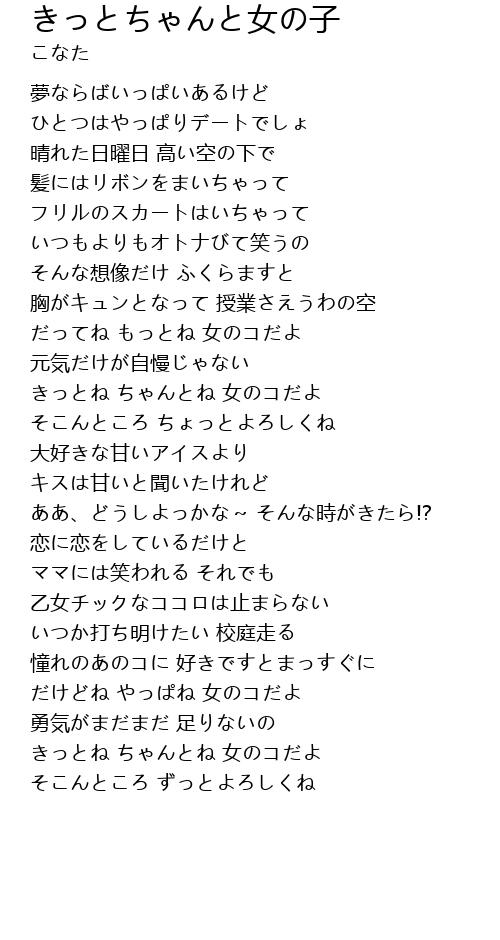 きっとちゃんと女の子
こなた

夢ならばいっぱいあるけど
ひとつはやっぱりデートでしょ
晴れた日曜日 高い空の下で
髪にはリボンをまいちゃって
フリルのスカートはいちゃって
いつもよりもオトナびて笑うの
そんな想像だけ ふくらますと
胸がキュンとなって 授業さえうわの空
だってね もっとね 女のコだよ
元気だけが自慢じゃない
きっとね ちゃんとね 女のコだよ
そこんところ ちょっとよろしくね
大好きな甘いアイスより
キスは甘いと聞いたけれど
ああ、どうしよっかな～ そんな時がきたら!?
恋に恋をしているだけと
ママには笑われる それでも
乙女チックなココロは止まらない
いつか打ち明けたい 校庭走る
憧れのあのコに 好きですとまっすぐに
だけどね やっぱね 女のコだよ
勇気がまだまだ 足りないの
きっとね ちゃんとね 女のコだよ
そこんところ ずっとよろしくね